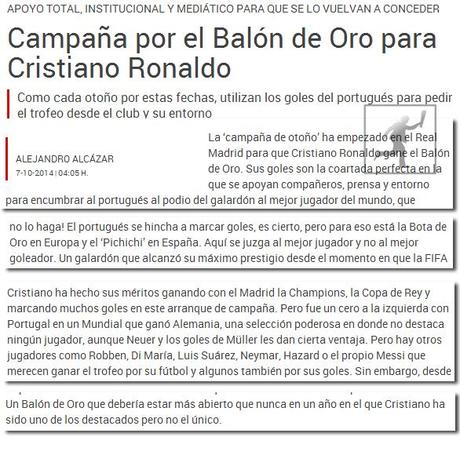 APOYO TOTAL, INSTITUCIONAL Y MEDIÁTICO PARA QUE SE LO VUELVAN A CONCEDER

Campaña por el Balón de Oro para Cristiano Ronaldo

Como cada otoño por estas fechas, utilizan los goles del portugués para pedir el trofeo desde el club y su entorno

ALEJANDRO ALCÁZAR
7-10-2014 | 04:05 H.

La 'campaña de otoño' ha empezado en el Real Madrid para que Cristiano Ronaldo gane el Balón de Oro. Sus goles son la coartada perfecta en la que se apoyan compañeros, prensa y entorno para encumbrar al portugués al podio del galardón al mejor jugador del mundo, que

no lo haga! El portugués se hincha a marcar goles, es cierto, pero para eso está la Bota de Oro en Europa y el 'Pichichi' en España. Aquí se juzga al mejor jugador y no al mejor goleador. Un galardón que alcanzó su máximo prestigio desde el momento en que la FIFA

Cristiano ha hecho sus méritos ganando con el Madrid la Champions, la Copa de Rey y marcando muchos goles en este arranque de campaña. Pero fue un cero a la izquierda con Portugal en un Mundial que ganó Alemania, una selección poderosa en donde no destaca ningún jugador, aunque Neuer y los goles de Müller les dan cierta ventaja. Pero hay otros jugadores como Robben, Di María, Luis Suárez, Neymar, Hazard o el propio Messi que merecen ganar el trofeo por su fútbol y algunos también por sus goles. Sin embargo, desde

Un Balón de Oro que debería estar más abierto que nunca en un año en el que Cristiano ha sido uno de los destacados pero no el único.